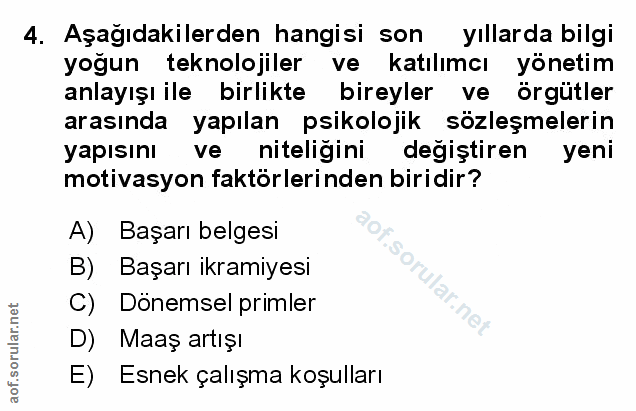 4. Aşağıdakilerden hangisi son yıllarda bilgi yoğun teknolojiler ve katılımcı yönetim anlayışı ile birlikte bireyler ve örgütler arasında yapılan psikolojik sözleşmelerin yapısını ve niteliğini değiştiren yeni motivasyon faktörlerinden biridir?

A) Başarı belgesi
B) Başarı ikramiyesi
C) Dönemsel primler
D) Maaş artışı
E) Esnek çalışma koşulları

aof.sorular.net